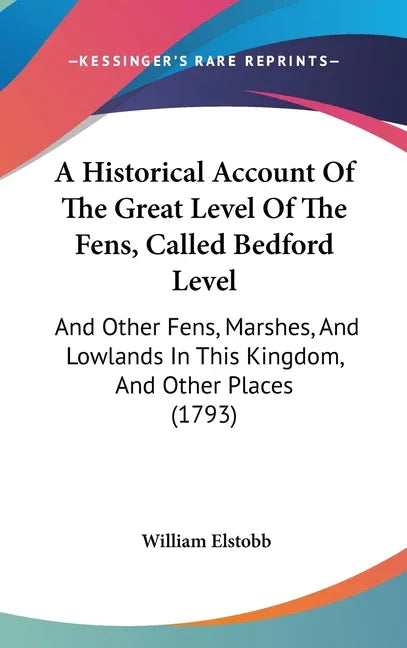 —KESSINGER'S RARE REPRINTS—

A Historical Account Of The Great Level Of The Fens, Called Bedford Level

And Other Fens, Marshes, And Lowlands In This Kingdom, And Other Places (1793)

William Elstobb